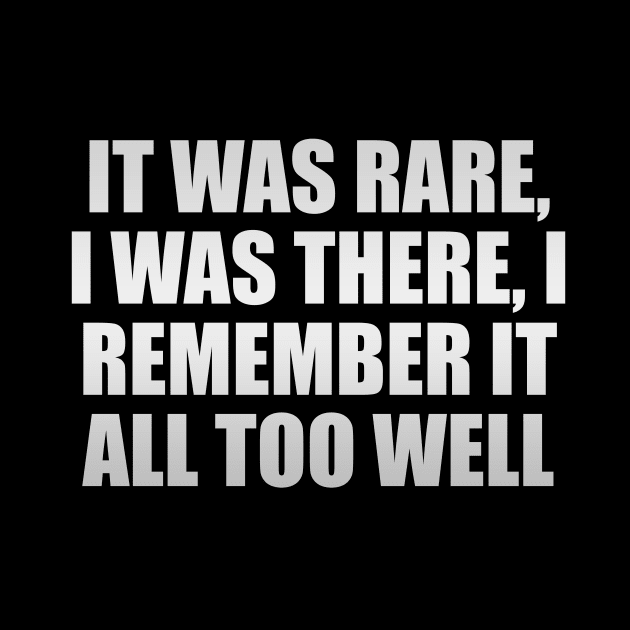 IT WAS RARE, I WAS THERE, I REMEMBER IT ALL TOO WELL